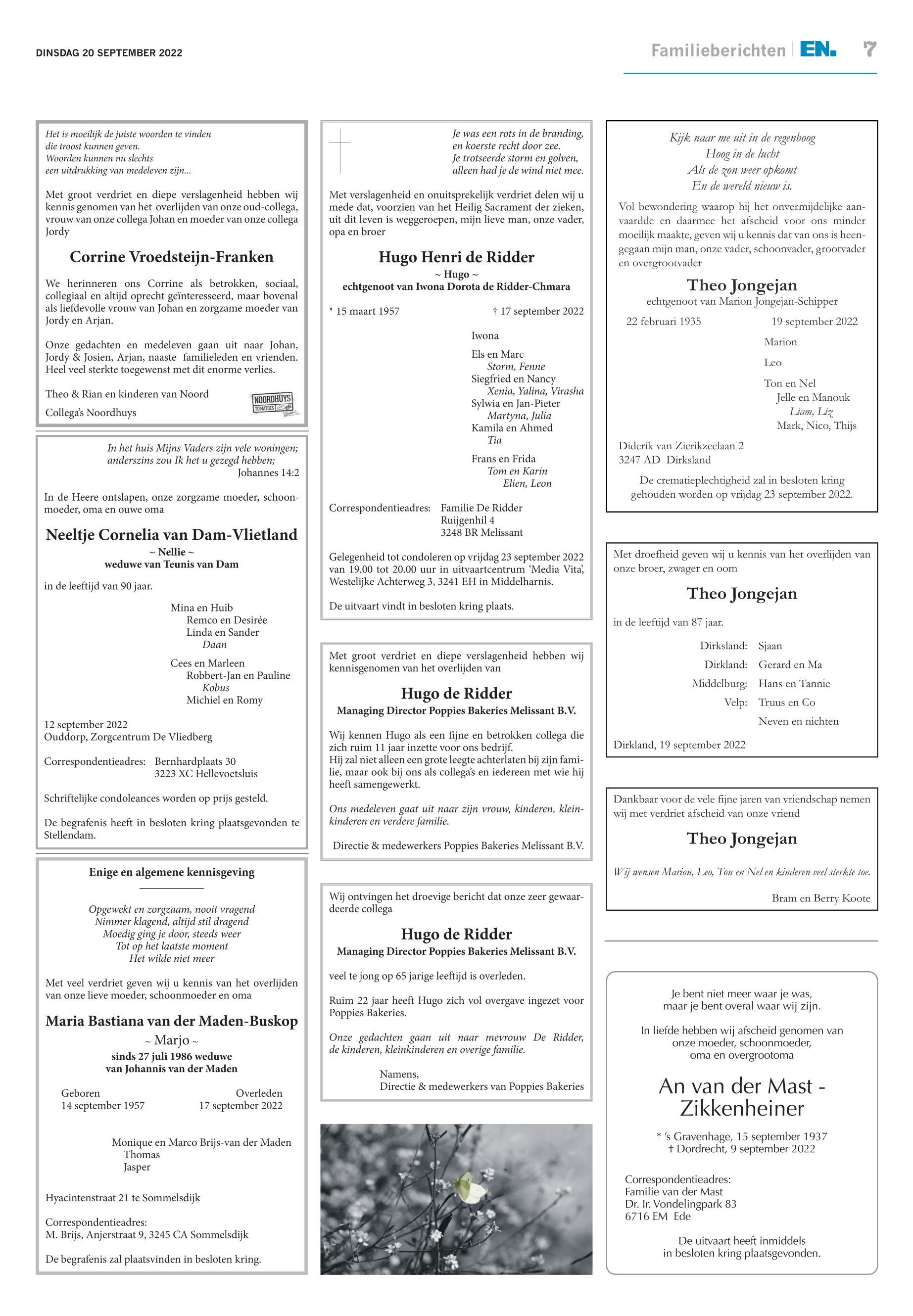 DINSDAG 20 SEPTEMBER 2022

Familieberichten | EN. 7

Het is moeilijk de juiste woorden te vinden
die troost kunnen geven.
Woorden kunnen nu slechts
een uitdrukking van medeleven zijn...

Met groot verdriet en diepe verslagenheid hebben wij kennis genomen van het overlijden van onze oud-collega, vrouw van onze collega Johan en moeder van onze collega Jordy

Corrine Vroedsteijn-Franken

We herinneren ons Corrine als betrokken, sociaal, collegiaal en altijd oprecht geïnteresseerd, maar bovenal als liefdevolle vrouw van Johan en zorgzame moeder van Jordy en Arjan.

Onze gedachten en medeleven gaan uit naar Johan, Jordy & Josien, Arjan, naaste familieleden en vrienden. Heel veel sterkte toegewenst met dit enorme verlies.

Theo & Rian en kinderen van Noord

Collega's Noordhuys

NOORDHUYS TOMATOES

In het huis Mijns Vaders zijn vele woningen;
anderszins zou Ik het u gezegd hebben;
Johannes 14:2

In de Heere ontslapen, onze zorgzame moeder, schoonmoeder, oma en ouwe oma

Neeltje Cornelia van Dam-Vlietland
~ Nellie ~
weduwe van Teunis van Dam

in de leeftijd van 90 jaar.

Mina en Huib
Remco en Desirée
Linda en Sander
Daan

Cees en Marleen
Robbert-Jan en Pauline
Kobus
Michiel en Romy

12 september 2022
Ouddorp, Zorgcentrum De Vliedberg

Correspondentieadres: Bernhardplaats 30
3223 XC Hellevoetsluis

Schriftelijke condoleances worden op prijs gesteld.

De begrafenis heeft in besloten kring plaatsgevonden te Stellendam.

Enige en algemene kennisgeving

Opgewekt en zorgzaam, nooit vragend
Nimmer klagend, altijd stil dragend
Moedig ging je door, steeds weer
Tot op het laatste moment
Het wilde niet meer

Met veel verdriet geven wij u kennis van het overlijden van onze lieve moeder, schoonmoeder en oma

Maria Bastiana van der Maden-Buskop
~ Marjo ~
sinds 27 juli 1986 weduwe
van Johannis van der Maden

Geboren
14 september 1957

Overleden
17 september 2022

Monique en Marco Brijs-van der Maden
Thomas
Jasper

Hyacintenstraat 21 te Sommelsdijk

Correspondentieadres:
M. Brijs, Anjerstraat 9, 3245 CA Sommelsdijk

De begrafenis zal plaatsvinden in besloten kring.

Je was een rots in de branding,
en koerste recht door zee.
Je trotseerde storm en golven,
alleen had je de wind niet mee.

Met verslagenheid en onuitsprekelijk verdriet delen wij u mede dat, voorzien van het Heilig Sacrament der zieken, uit dit leven is weggeroepen, mijn lieve man, onze vader, opa en broer

Hugo Henri de Ridder
~ Hugo ~
echtgenoot van Iwona Dorota de Ridder-Chmara

* 15 maart 1957 † 17 september 2022

Iwona

Els en Marc
Storm, Fenne
Siegfried en Nancy
Xenia, Yalina, Virasha
Sylwia en Jan-Pieter
Martyna, Julia
Kamila en Ahmed
Tia

Frans en Frida
Tom en Karin
Elien, Leon

Correspondentieadres: Familie De Ridder
Ruijgenhil 4
3248 BR Melissant

Gelegenheid tot condoleren op vrijdag 23 september 2022 van 19.00 tot 20.00 uur in uitvaartcentrum 'Media Vita', Westelijke Achterweg 3, 3241 EH in Middelharnis.

De uitvaart vindt in besloten kring plaats.

Met groot verdriet en diepe verslagenheid hebben wij kennisgenomen van het overlijden van

Hugo de Ridder
Managing Director Poppies Bakeries Melissant B.V.

Wij kennen Hugo als een fijne en betrokken collega die zich ruim 11 jaar inzette voor ons bedrijf.
Hij zal niet alleen een grote leegte achterlaten bij zijn familie, maar ook bij ons als collega's en iedereen met wie hij heeft samengewerkt.

Ons medeleven gaat uit naar zijn vrouw, kinderen, kleinkinderen en verdere familie.

Directie & medewerkers Poppies Bakeries Melissant B.V.

Wij ontvingen het droevige bericht dat onze zeer gewaardeerde collega

Hugo de Ridder
Managing Director Poppies Bakeries Melissant B.V.

veel te jong op 65 jarige leeftijd is overleden.

Ruim 22 jaar heeft Hugo zich vol overgave ingezet voor Poppies Bakeries.

Onze gedachten gaan uit naar mevrouw De Ridder, de kinderen, kleinkinderen en overige familie.

Namens,
Directie & medewerkers van Poppies Bakeries

Kijk naar me uit in de regenboog
Hoog in de lucht
Als de zon weer opkomt
En de wereld nieuw is.

Vol bewondering waarop hij het onvermijdelijke aanvaardde en daarmee het afscheid voor ons minder moeilijk maakte, geven wij u kennis dat van ons is heengegaan mijn man, onze vader, schoonvader, grootvader en overgrootvader

Theo Jongejan
echtgenoot van Marion Jongejan-Schipper

22 februari 1935 19 september 2022

Marion

Leo

Ton en Nel
Jelle en Manouk
Liam, Liz
Mark, Nico, Thijs

Diderik van Zierikzeelaan 2
3247 AD Dirksland

De crematieplechtigheid zal in besloten kring gehouden worden op vrijdag 23 september 2022.

Met droefheid geven wij u kennis van het overlijden van onze broer, zwager en oom

Theo Jongejan

in de leeftijd van 87 jaar.

Dirksland: Sjaan
Dirkland: Gerard en Ma
Middelburg: Hans en Tannie
Velp: Truus en Co
Neven en nichten

Dirkland, 19 september 2022

Dankbaar voor de vele fijne jaren van vriendschap nemen wij met verdriet afscheid van onze vriend

Theo Jongejan

Wij wensen Marion, Leo, Ton en Nel en kinderen veel sterkte toe.

Bram en Berry Koote

Je bent niet meer waar je was,
maar je bent overal waar wij zijn.

In liefde hebben wij afscheid genomen van
onze moeder, schoonmoeder,
oma en overgrootoma

An van der Mast -
Zikkenheiner

* 's Gravenhage, 15 september 1937
† Dordrecht, 9 september 2022

Correspondentieadres:
Familie van der Mast
Dr. Ir. Vondelingpark 83
6716 EM Ede

De uitvaart heeft inmiddels
in besloten kring plaatsgevonden.